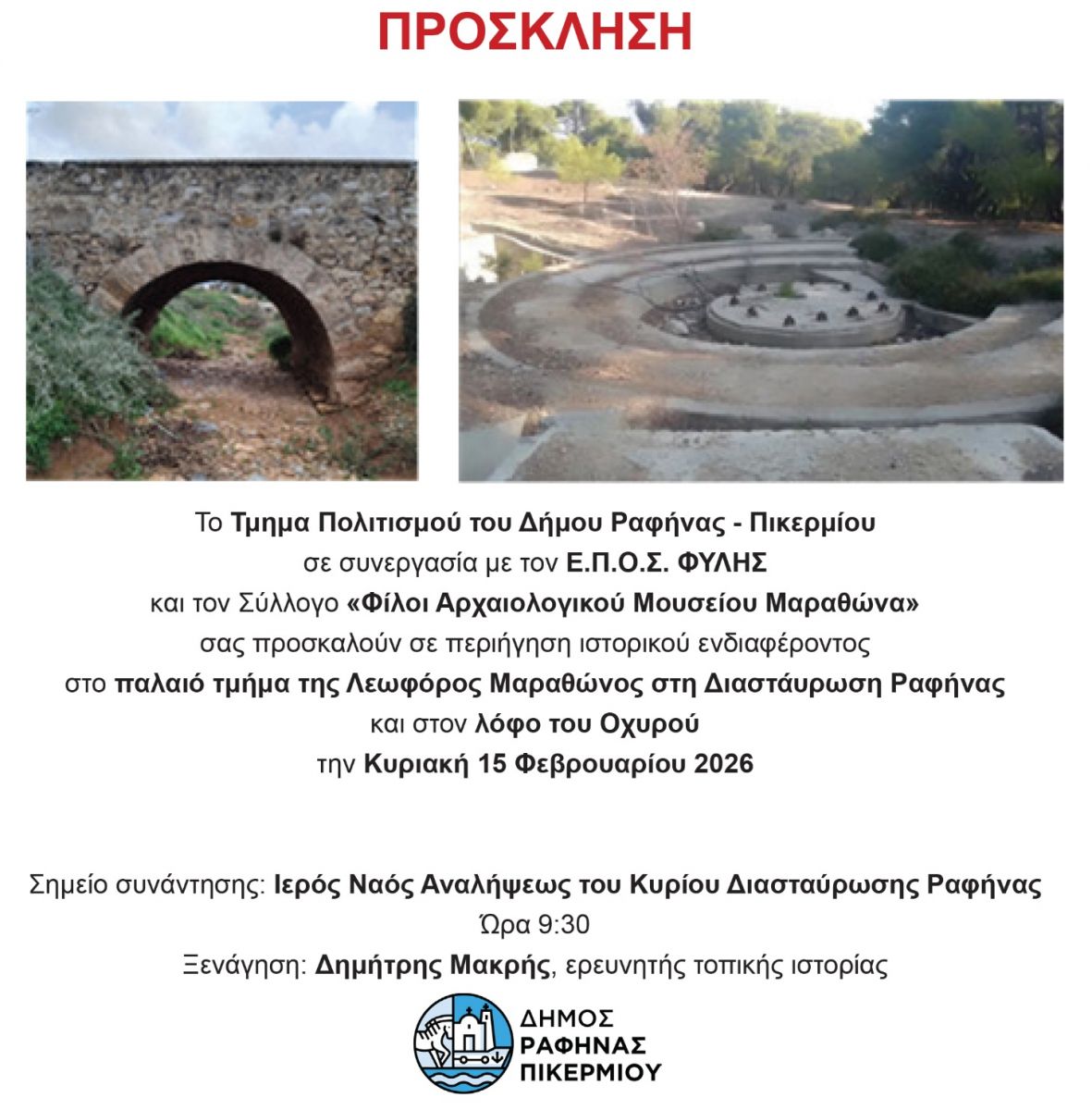 ΠΡΟΣΚΛΗΣΗ

Το Τμημα Πολιτισμού του Δήμου Ραφήνας - Πικερμίου
σε συνεργασία με τον Ε.Π.Ο.Σ. ΦΥΛΗΣ
και τον Σύλλογο «Φίλοι Αρχαιολογικού Μουσείου Μαραθώνα»
σας προσκαλούν σε περιήγηση ιστορικού ενδιαφέροντος
στο παλαιό τμήμα της Λεωφόρος Μαραθώνος στη Διαστάυρωση Ραφήνας
και στον λόφο του Οχυρού
την Κυριακή 15 Φεβρουαρίου 2026

Σημείο συνάντησης: Ιερός Ναός Αναλήψεως του Κυρίου Διασταύρωσης Ραφήνας
Ώρα 9:30
Ξενάγηση: Δημήτρης Μακρής, ερευνητής τοπικής ιστορίας

ΔΗΜΟΣ
ΡΑΦΗΝΑΣ
ΠΙΚΕΡΜΙΟΥ